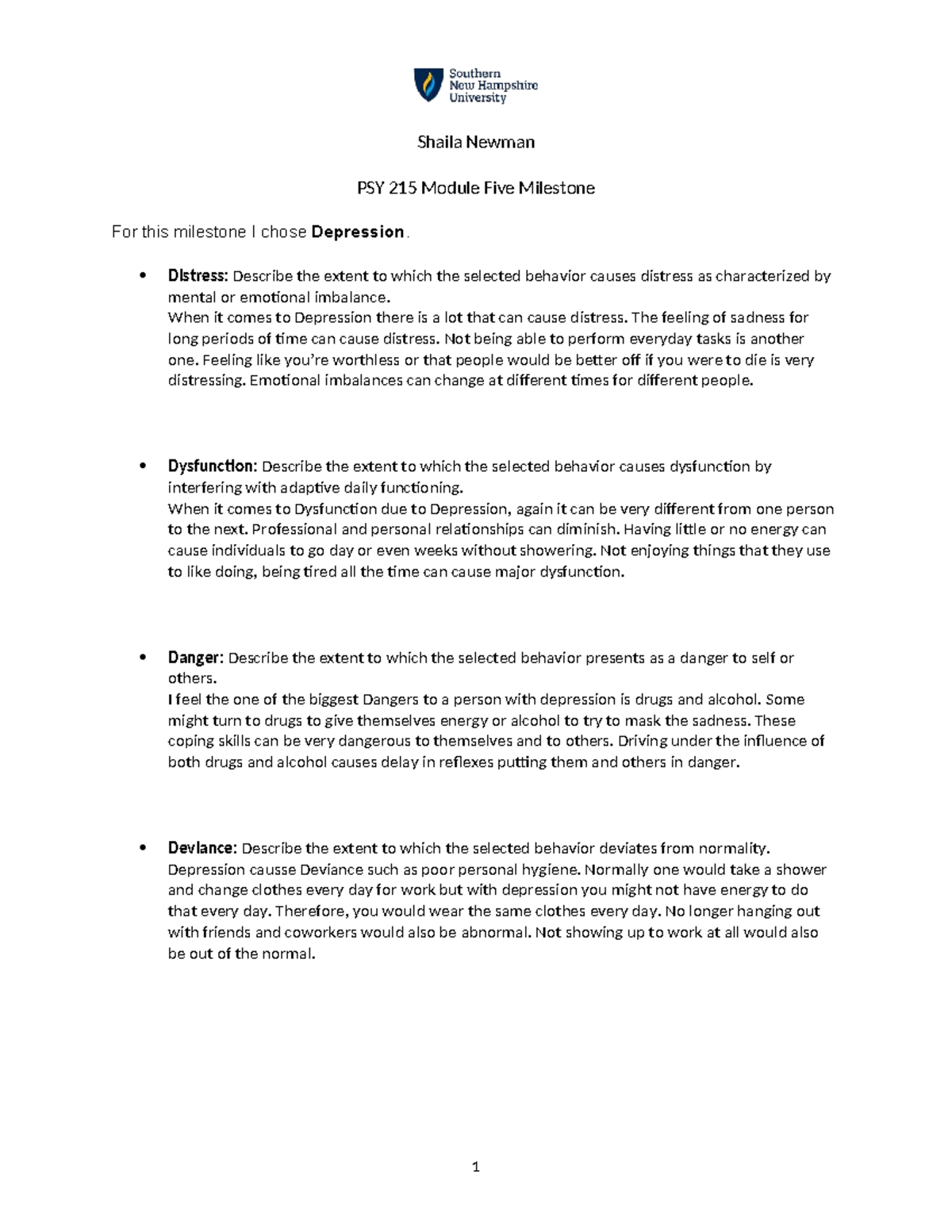 Southern
New Hampshire
University

Shaila Newman

PSY 215 Module Five Milestone

For this milestone I chose Depression.

• Distress: Describe the extent to which the selected behavior causes distress as characterized by mental or emotional imbalance.
When it comes to Depression there is a lot that can cause distress. The feeling of sadness for long periods of time can cause distress. Not being able to perform everyday tasks is another one. Feeling like you're worthless or that people would be better off if you were to die is very distressing. Emotional imbalances can change at different times for different people.

• Dysfunction: Describe the extent to which the selected behavior causes dysfunction by interfering with adaptive daily functioning.
When it comes to Dysfunction due to Depression, again it can be very different from one person to the next. Professional and personal relationships can diminish. Having little or no energy can cause individuals to go day or even weeks without showering. Not enjoying things that they use to like doing, being tired all the time can cause major dysfunction.

• Danger: Describe the extent to which the selected behavior presents as a danger to self or others.
I feel the one of the biggest Dangers to a person with depression is drugs and alcohol. Some might turn to drugs to give themselves energy or alcohol to try to mask the sadness. These coping skills can be very dangerous to themselves and to others. Driving under the influence of both drugs and alcohol causes delay in reflexes putting them and others in danger.

• Deviance: Describe the extent to which the selected behavior deviates from normality.
Depression causse Deviance such as poor personal hygiene. Normally one would take a shower and change clothes every day for work but with depression you might not have energy to do that every day. Therefore, you would wear the same clothes every day. No longer hanging out with friends and coworkers would also be abnormal. Not showing up to work at all would also be out of the normal.

1